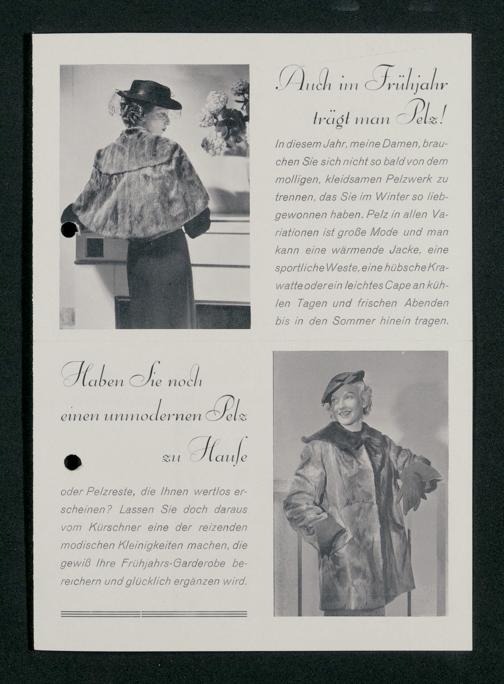 Auch im Frühjahr trägt man Pelz!

In diesem Jahr, meine Damen, brauchen Sie sich nicht so bald von dem molligen, kleidsamen Pelzwerk zu trennen, das Sie im Winter so liebgewonnen haben. Pelz in allen Variationen ist große Mode und man kann eine wärmende Jacke, eine sportliche Weste, eine hübsche Krawatte oder ein leichtes Cape an kühlen Tagen und frischen Abenden bis in den Sommer hinein tragen.

Haben Sie noch einen unmodernen Pelz zu Hauſe

oder Pelzreste, die Ihnen wertlos erscheinen? Lassen Sie doch daraus vom Kürschner eine der reizenden modischen Kleinigkeiten machen, die gewiß Ihre Frühjahrs-Garderobe bereichern und glücklich ergänzen wird.